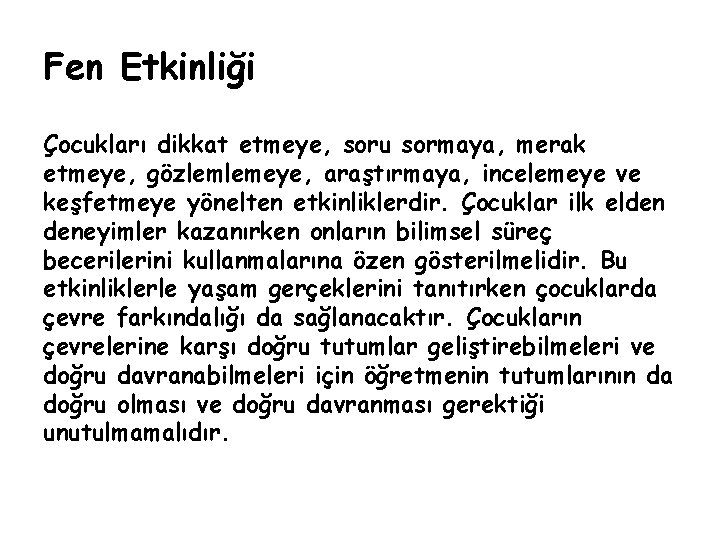 Fen Etkinliği

Çocukları dikkat etmeye, soru sormaya, merak etmeye, gözlemlemeye, araştırmaya, incelemeye ve keşfetmeye yönelten etkinliklerdir. Çocuklar ilk elden deneyimler kazanırken onların bilimsel süreç becerilerini kullanmalarına özen gösterilmelidir. Bu etkinliklerle yaşam gerçeklerini tanıtırken çocuklarda çevre farkındalığı da sağlanacaktır. Çocukların çevrelerine karşı doğru tutumlar geliştirebilmeleri ve doğru davranabilmeleri için öğretmenin tutumlarının da doğru olması ve doğru davranması gerektiği unutulmamalıdır.